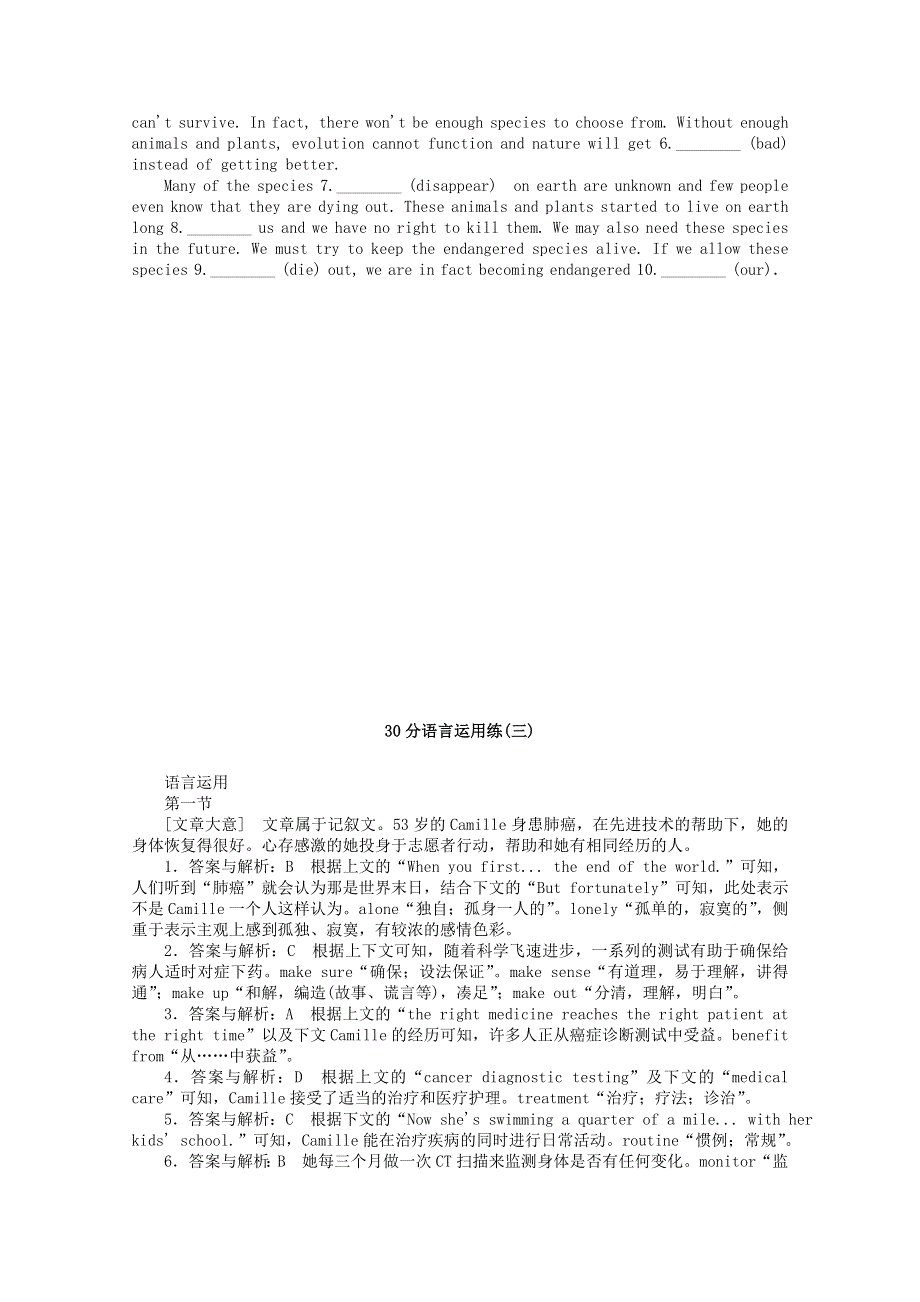 can't survive. In fact, there won't be enough species to choose from. Without enough animals and plants, evolution cannot function and nature will get 6.________ (bad) instead of getting better.

Many of the species 7.________ (disappear) on earth are unknown and few people even know that they are dying out. These animals and plants started to live on earth long 8.________ us and we have no right to kill them. We may also need these species in the future. We must try to keep the endangered species alive. If we allow these species 9.________ (die) out, we are in fact becoming endangered 10.________ (our).

30分语言运用练(三)

语言运用
第一节
[文章大意] 文章属于记叙文。53岁的Camille身患肺癌，在先进技术的帮助下，她的身体恢复得很好。心存感激的她投身于志愿者行动，帮助和她有相同经历的人。

1．答案与解析：B 根据上文的“When you first... the end of the world.”可知，人们听到“肺癌”就会认为那是世界末日，结合下文的“But fortunately”可知，此处表示不是Camille一个人这样认为。alone“独自；孤身一人的”。lonely“孤单的，寂寞的”，侧重于表示主观上感到孤独、寂寞，有较浓的感情色彩。

2．答案与解析：C 根据上下文可知，随着科学飞速进步，一系列的测试有助于确保给病人适时对症下药。make sure“确保；设法保证”。make sense“有道理，易于理解，讲得通”；make up“和解，编造(故事、谎言等)，凑足”；make out“分清，理解，明白”。

3．答案与解析：A 根据上文的“the right medicine reaches the right patient at the right time”以及下文Camille的经历可知，许多人正从癌症诊断测试中受益。benefit from“从……中获益”。

4．答案与解析：D 根据上文的“cancer diagnostic testing”及下文的“medical care”可知，Camille接受了适当的治疗和医疗护理。treatment“治疗；疗法；诊治”。

5．答案与解析：C 根据下文的“Now she's swimming a quarter of a mile... with her kids' school.”可知，Camille能在治疗疾病的同时进行日常活动。routine“惯例；常规”。

6．答案与解析：B 她每三个月做一次CT扫描来监测身体是否有任何变化。monitor“监